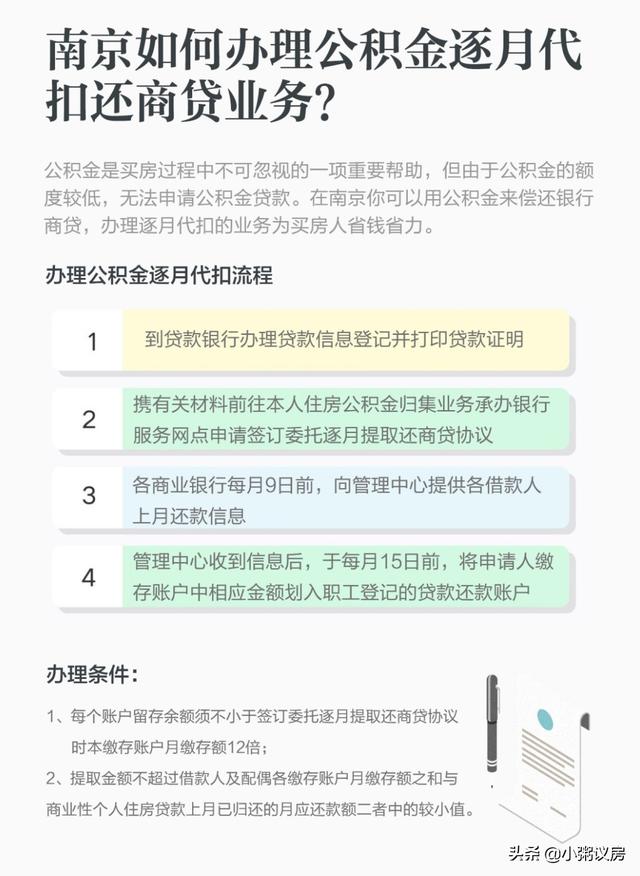 南京如何办理公积金逐月代扣还商贷业务?

公积金是买房过程中不可忽视的一项重要帮助，但由于公积金的额度较低，无法申请公积金贷款。在南京你可以用公积金来偿还银行商贷，办理逐月代扣的业务为买房人省钱省力。

办理公积金逐月代扣流程

1 到贷款银行办理贷款信息登记并打印贷款证明

2 携有关材料前往本人住房公积金归集业务承办银行服务网点申请签订委托逐月提取还商贷协议

3 各商业银行每月9日前，向管理中心提供各借款人上月还款信息

4 管理中心收到信息后，于每月15日前，将申请人缴存账户中相应金额划入职工登记的贷款还款账户

办理条件:

1、每个账户留存余额须不小于签订委托逐月提取还商贷协议时本缴存账户月缴存额12倍;

2、提取金额不超过借款人及配偶各缴存账户月缴存额之和与商业性个人住房贷款上月已归还的月应还款额二者中的较小值。

头条 @小粥议房